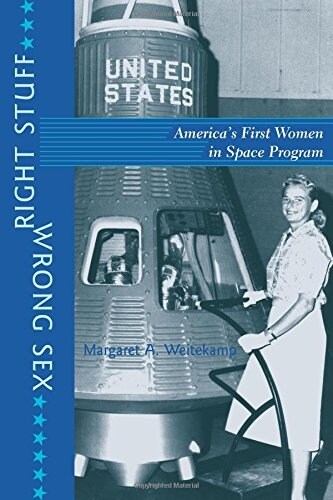 RIGHT STUFF
WRONG SEX

UNITED
STATES

America's First Women
in Space Program

Margaret A. Weitekamp

Copyrighted Material